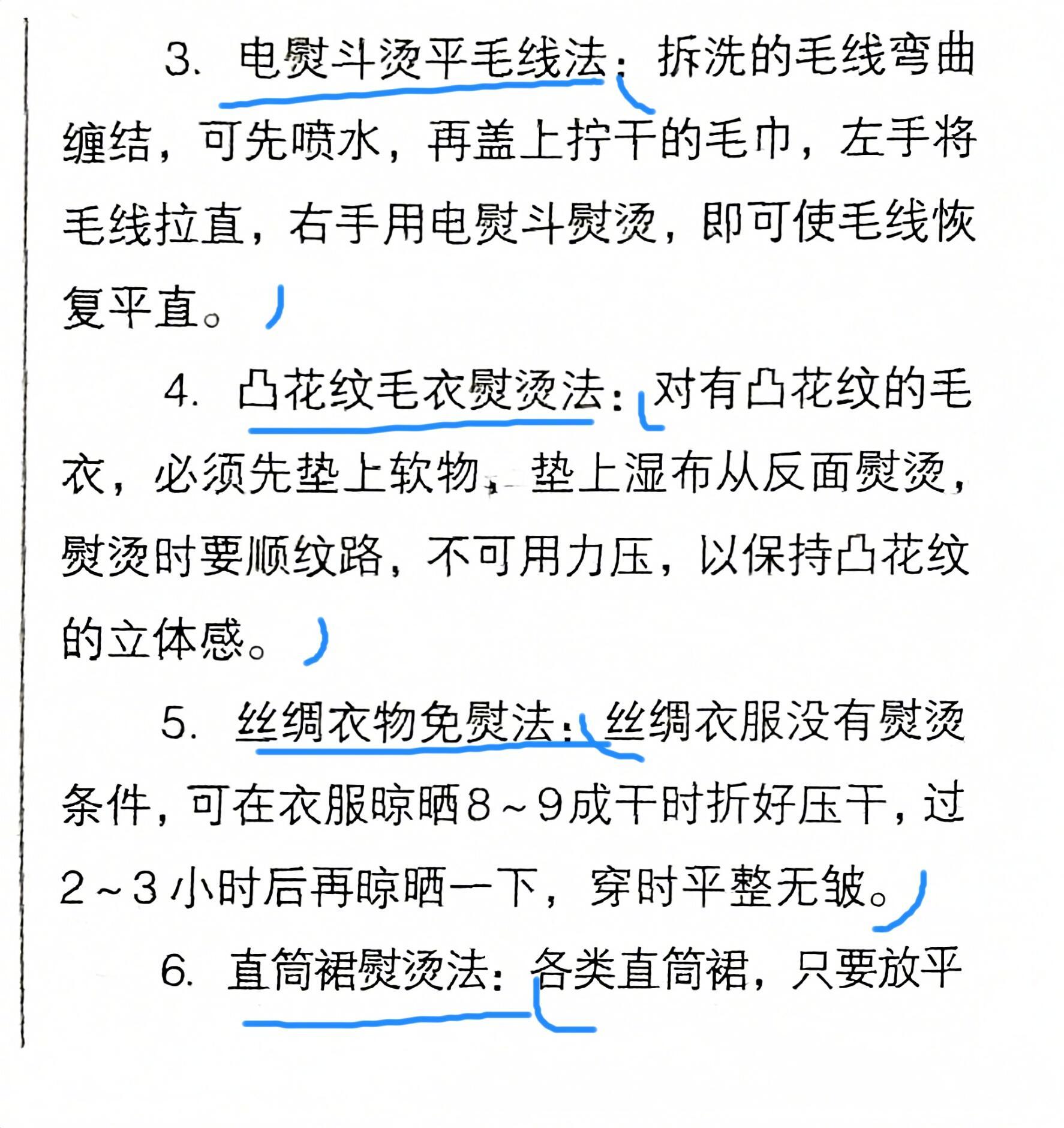 3. 电熨斗烫平毛线法：拆洗的毛线弯曲缠结，可先喷水，再盖上拧干的毛巾，左手将毛线拉直，右手用电熨斗熨烫，即可使毛线恢复平直。

4. 凸花纹毛衣熨烫法：对有凸花纹的毛衣，必须先垫上软物，垫上湿布从反面熨烫，熨烫时要顺纹路，不可用力压，以保持凸花纹的立体感。

5. 丝绸衣物免熨法：丝绸衣服没有熨烫条件，可在衣服晾晒8～9成干时折好压干，过2～3小时后再晾晒一下，穿时平整无皱。

6. 直筒裙熨烫法：各类直筒裙，只要放平